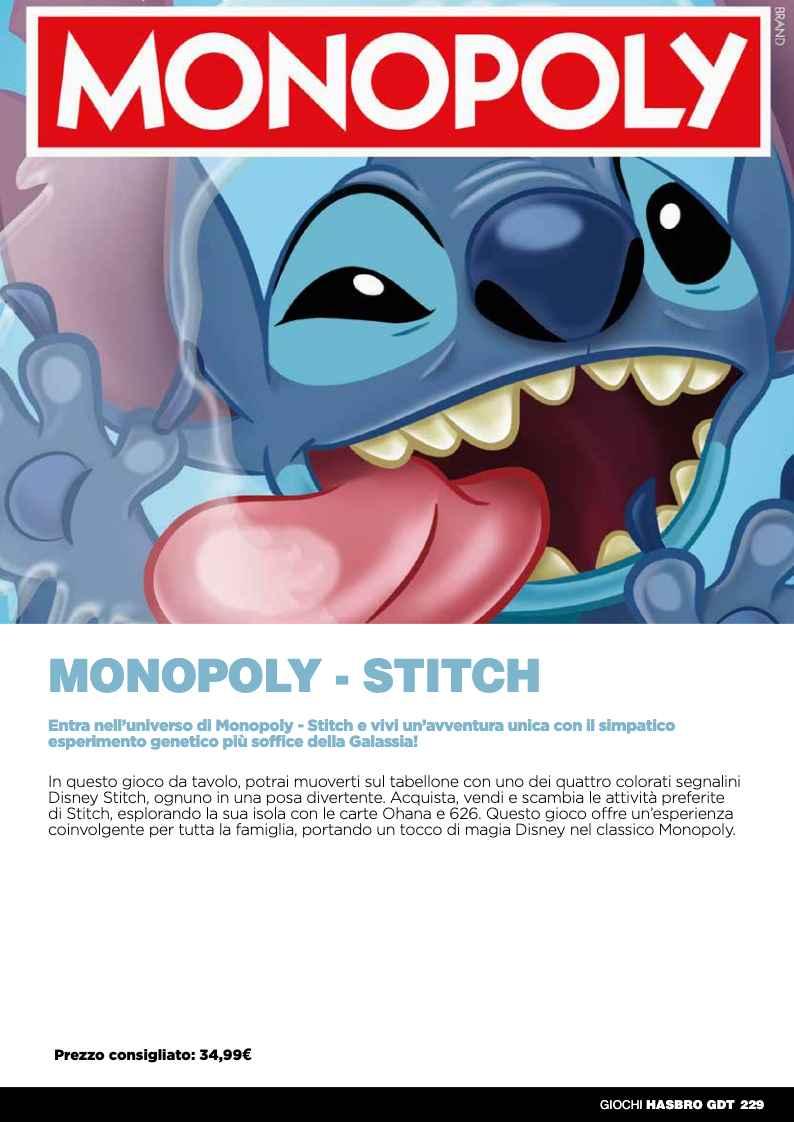 MONOPOLY

BRAND

MONOPOLY - STITCH

Entra nell'universo di Monopoly - Stitch e vivi un'avventura unica con il simpatico esperimento genetico più soffice della Galassia!

In questo gioco da tavolo, potrai muoverti sul tabellone con uno dei quattro colorati segnalini Disney Stitch, ognuno in una posa divertente. Acquista, vendi e scambia le attività preferite di Stitch, esplorando la sua isola con le carte Ohana e 626. Questo gioco offre un'esperienza coinvolgente per tutta la famiglia, portando un tocco di magia Disney nel classico Monopoly.

Prezzo consigliato: 34,99€

GIOCHI HASBRO GDT 229